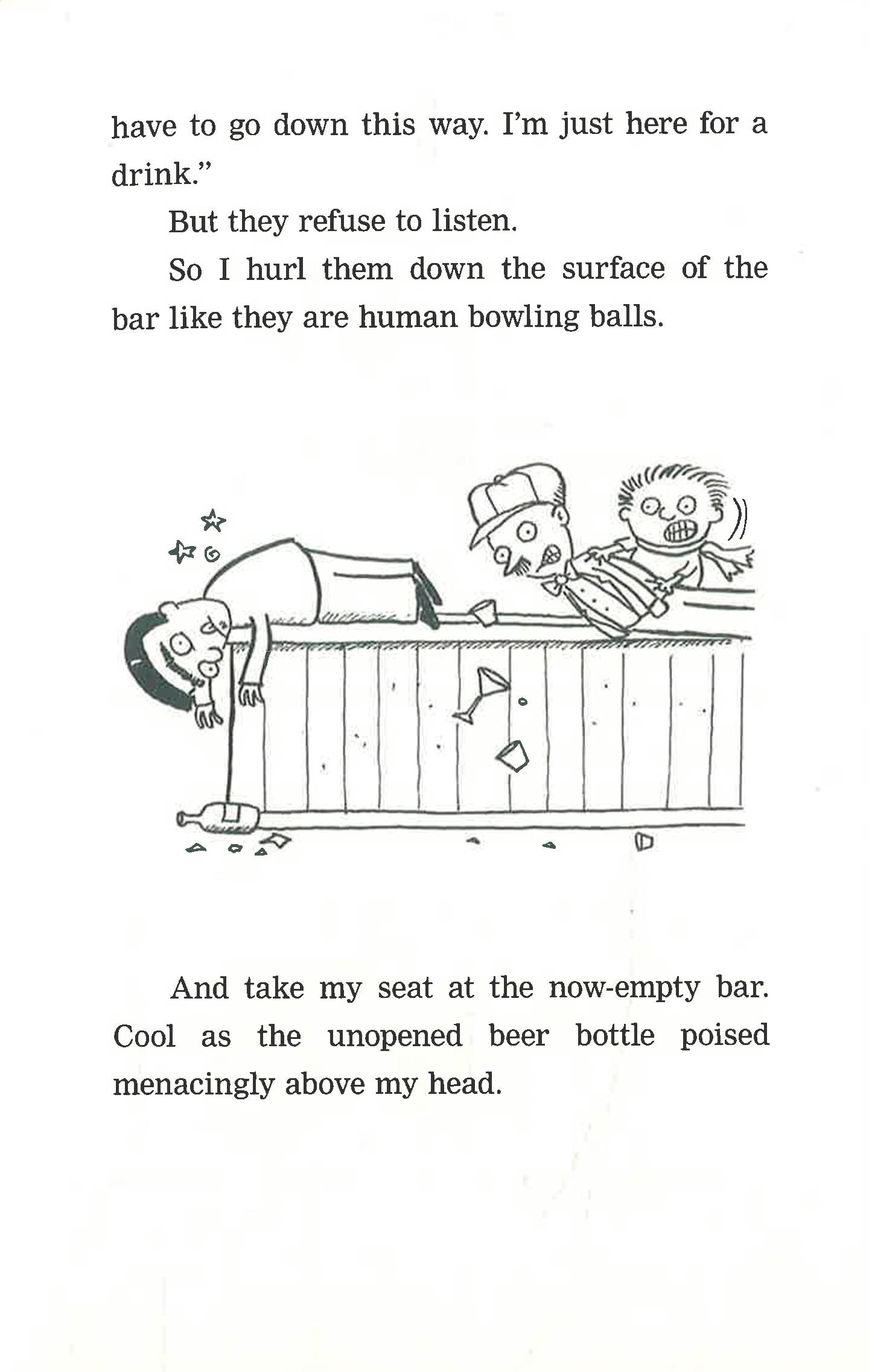 have to go down this way. I'm just here for a drink."

But they refuse to listen.

So I hurl them down the surface of the bar like they are human bowling balls.

And take my seat at the now-empty bar. Cool as the unopened beer bottle poised menacingly above my head.